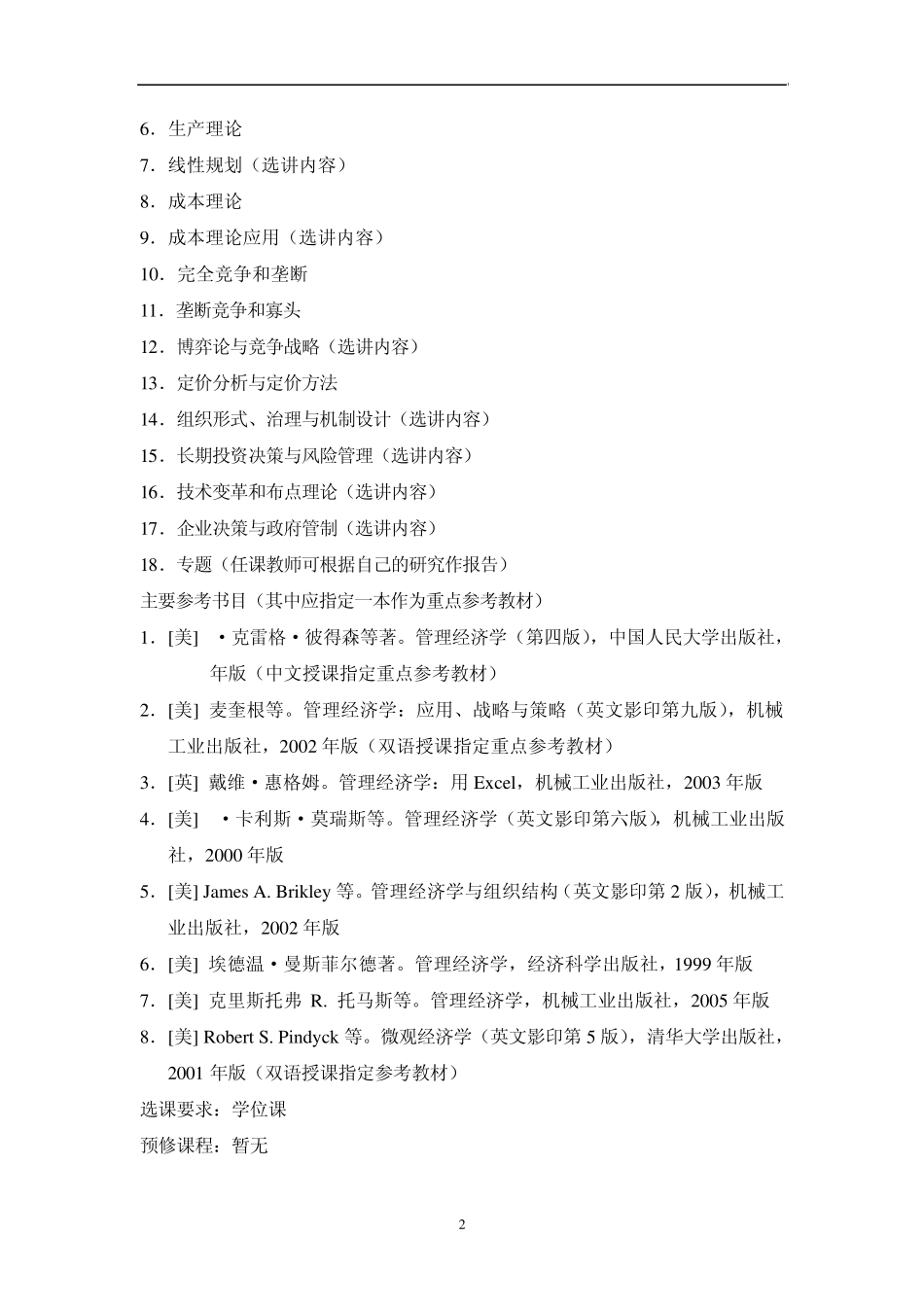 6．生产理论

7．线性规划（选讲内容）

8．成本理论

9．成本理论应用（选讲内容）

10．完全竞争和垄断

11．垄断竞争和寡头

12．博弈论与竞争战略（选讲内容）

13．定价分析与定价方法

14．组织形式、治理与机制设计（选讲内容）

15．长期投资决策与风险管理（选讲内容）

16．技术变革和布点理论（选讲内容）

17．企业决策与政府管制（选讲内容）

18．专题（任课教师可根据自己的研究作报告）

主要参考书目（其中应指定一本作为重点参考教材）

1．[美] ·克雷格·彼得森等著。管理经济学（第四版），中国人民大学出版社，年版（中文授课指定重点参考教材）

2．[美] 麦奎根等。管理经济学：应用、战略与策略（英文影印第九版），机械工业出版社，2002 年版（双语授课指定重点参考教材）

3．[英] 戴维·惠格姆。管理经济学：用 Excel，机械工业出版社，2003 年版

4．[美] ·卡利斯·莫瑞斯等。管理经济学（英文影印第六版），机械工业出版社，2000 年版

5．[美] James A. Brikley 等。管理经济学与组织结构（英文影印第 2 版），机械工业出版社，2002 年版

6．[美] 埃德温·曼斯菲尔德著。管理经济学，经济科学出版社，1999 年版

7．[美] 克里斯托弗 R. 托马斯等。管理经济学，机械工业出版社，2005 年版

8．[美] Robert S. Pindyck 等。微观经济学（英文影印第 5 版），清华大学出版社，2001 年版（双语授课指定参考教材）

选课要求：学位课

预修课程：暂无

2